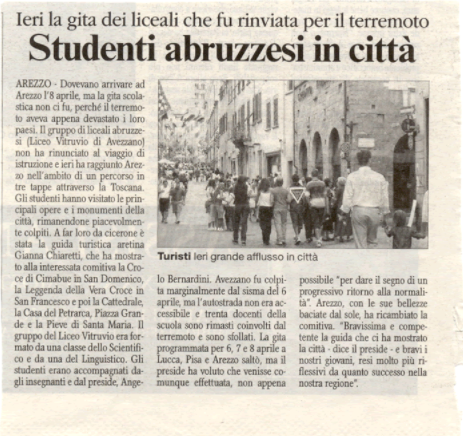 Ieri la gita dei liceali che fu rinviata per il terremoto

Studenti abruzzesi in città

AREZZO - Dovevano arrivare ad Arezzo l'8 aprile, ma la gita scolastica non ci fu, perché il terremoto aveva appena devastato i loro paesi. Il gruppo di liceali abruzzesi (Liceo Vitruvio di Avezzano) non ha rinunciato al viaggio di istruzione e ieri ha raggiunto Arezzo nell'ambito di un percorso in tre tappe attraverso la Toscana. Gli studenti hanno visitato le principali opere e i monumenti della città, rimanendone piacevolmente colpiti. A far loro da cicerone è stata la guida turistica aretina Gianna Chiaretti, che ha mostrato alla interessata comitiva la Croce di Cimabue in San Domenico, la Leggenda della Vera Croce in San Francesco e poi la Cattedrale, la Casa del Petrarca, Piazza Grande e la Pieve di Santa Maria. Il gruppo del Liceo Vitruvio era formato da una classe dello Scientifico e da una del Linguistico. Gli studenti erano accompagnati dagli insegnanti e dal preside, Angelo Bernardini. Avezzano fu colpita marginalmente dal sisma del 6 aprile, ma l'autostrada non era accessibile e trenta docenti della scuola sono rimasti coinvolti dal terremoto e sono sfollati. La gita programmata per 6, 7 e 8 aprile a Lucca, Pisa e Arezzo saltò, ma il preside ha voluto che venisse comunque effettuata, non appena possibile "per dare il segno di un progressivo ritorno alla normalità". Arezzo, con le sue bellezze baciate dal sole, ha ricambiato la comitiva. "Bravissima e competente la guida che ci ha mostrato la città - dice il preside - e bravi i nostri giovani, resi molto più riflessivi da quanto successo nella nostra regione".

Turisti Ieri grande afflusso in città